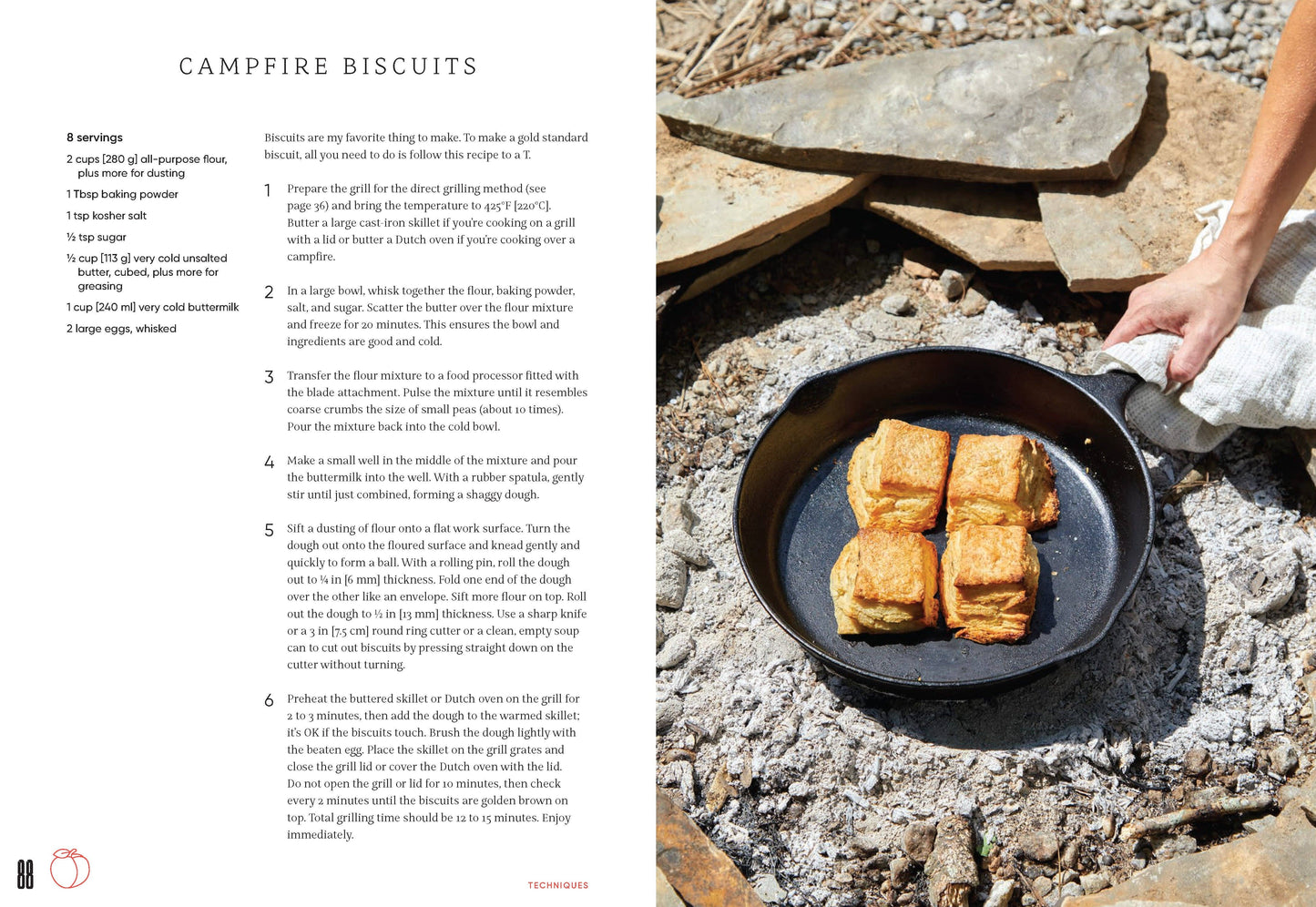 CAMPFIRE BISCUITS

8 servings

2 cups [280 g] all-purpose flour, plus more for dusting

1 Tbsp baking powder

1 tsp kosher salt

½ tsp sugar

½ cup [113 g] very cold unsalted butter, cubed, plus more for greasing

1 cup [240 ml] very cold buttermilk

2 large eggs, whisked

Biscuits are my favorite thing to make. To make a gold standard biscuit, all you need to do is follow this recipe to a T.

1 Prepare the grill for the direct grilling method (see page 36) and bring the temperature to 425°F [220°C]. Butter a large cast-iron skillet if you're cooking on a grill with a lid or butter a Dutch oven if you're cooking over a campfire.

2 In a large bowl, whisk together the flour, baking powder, salt, and sugar. Scatter the butter over the flour mixture and freeze for 20 minutes. This ensures the bowl and ingredients are good and cold.

3 Transfer the flour mixture to a food processor fitted with the blade attachment. Pulse the mixture until it resembles coarse crumbs the size of small peas (about 10 times). Pour the mixture back into the cold bowl.

4 Make a small well in the middle of the mixture and pour the buttermilk into the well. With a rubber spatula, gently stir until just combined, forming a shaggy dough.

5 Sift a dusting of flour onto a flat work surface. Turn the dough out onto the floured surface and knead gently and quickly to form a ball. With a rolling pin, roll the dough out to ¼ in [6 mm] thickness. Fold one end of the dough over the other like an envelope. Sift more flour on top. Roll out the dough to ½ in [13 mm] thickness. Use a sharp knife or a 3 in [7.5 cm] round ring cutter or a clean, empty soup can to cut out biscuits by pressing straight down on the cutter without turning.

6 Preheat the buttered skillet or Dutch oven on the grill for 2 to 3 minutes, then add the dough to the warmed skillet; it's OK if the biscuits touch. Brush the dough lightly with the beaten egg. Place the skillet on the grill grates and close the grill lid or cover the Dutch oven with the lid. Do not open the grill or lid for 10 minutes, then check every 2 minutes until the biscuits are golden brown on top. Total grilling time should be 12 to 15 minutes. Enjoy immediately.

88

TECHNIQUES